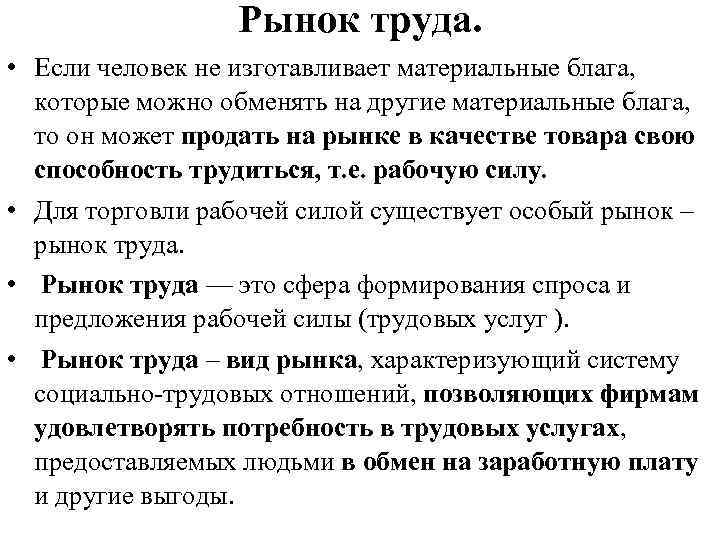 Рынок труда.

• Если человек не изготавливает материальные блага, которые можно обменять на другие материальные блага, то он может продать на рынке в качестве товара свою способность трудиться, т.е. рабочую силу.

• Для торговли рабочей силой существует особый рынок – рынок труда.

• Рынок труда — это сфера формирования спроса и предложения рабочей силы (трудовых услуг ).

• Рынок труда – вид рынка, характеризующий систему социально-трудовых отношений, позволяющих фирмам удовлетворять потребность в трудовых услугах, предоставляемых людьми в обмен на заработную плату и другие выгоды.